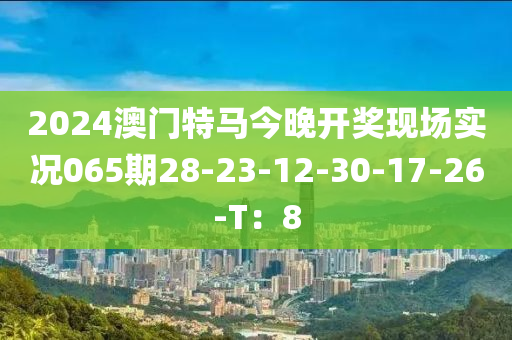 2024澳门特马今晚开奖现场实况065期28-23-12-30-17-26-T：8